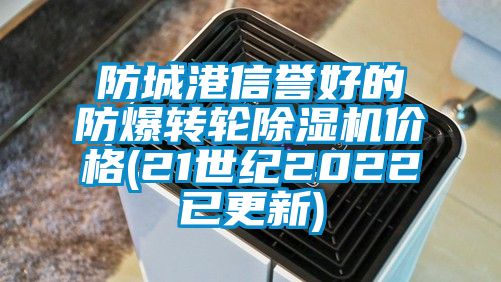 防城港信誉好的防爆转轮除湿机价格(21世纪2022已更新)